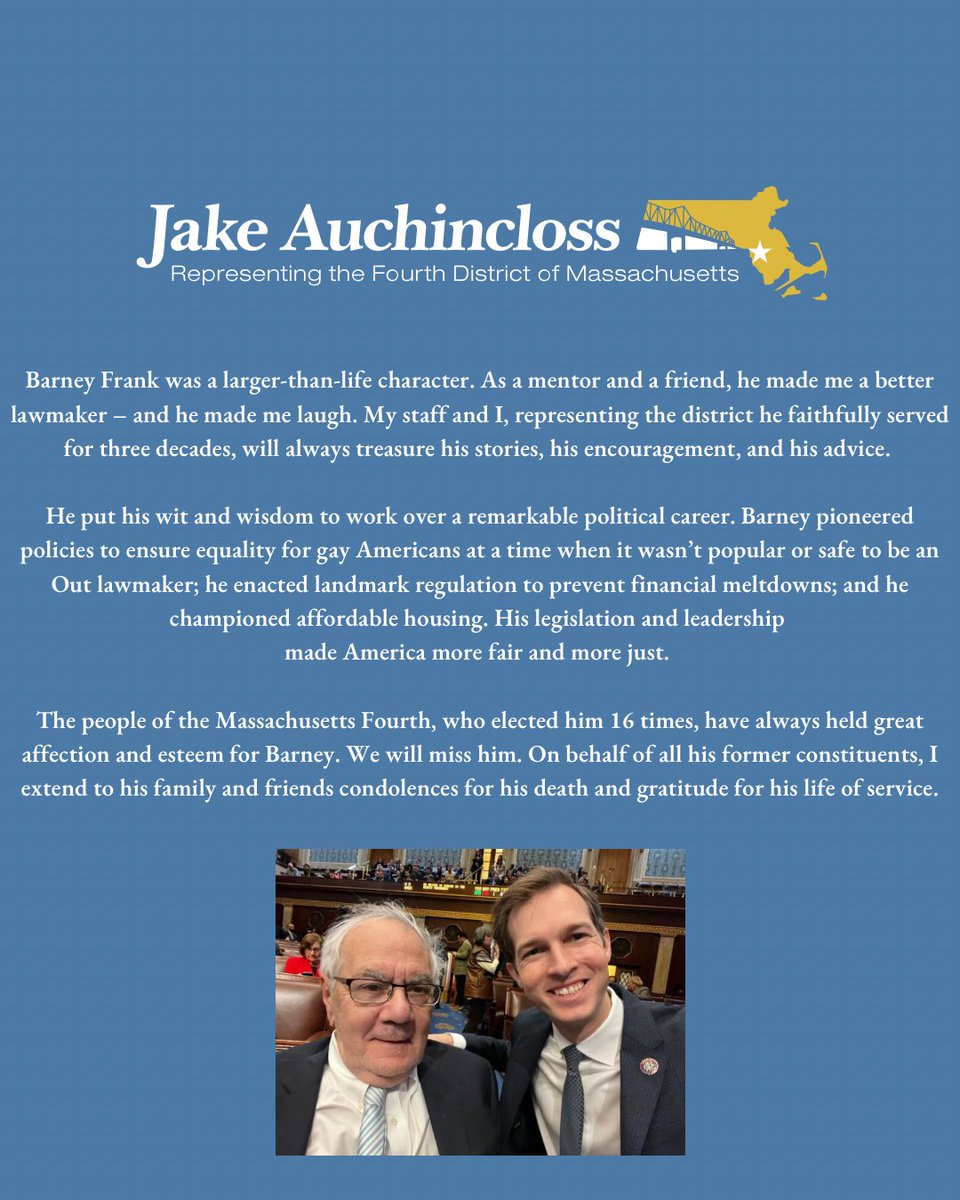 Jake Auchincloss
Representing the Fourth District of Massachusetts

Barney Frank was a larger-than-life character. As a mentor and a friend, he made me a better lawmaker – and he made me laugh. My staff and I, representing the district he faithfully served for three decades, will always treasure his stories, his encouragement, and his advice.

He put his wit and wisdom to work over a remarkable political career. Barney pioneered policies to ensure equality for gay Americans at a time when it wasn't popular or safe to be an Out lawmaker; he enacted landmark regulation to prevent financial meltdowns; and he championed affordable housing. His legislation and leadership made America more fair and more just.

The people of the Massachusetts Fourth, who elected him 16 times, have always held great affection and esteem for Barney. We will miss him. On behalf of all his former constituents, I extend to his family and friends condolences for his death and gratitude for his life of service.